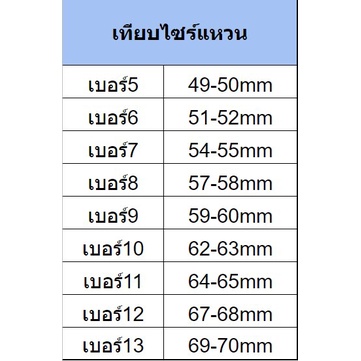 | เทียบไซร์แหวน | |
|---|---|
| เบอร์5 | 49-50mm |
| เบอร์6 | 51-52mm |
| เบอร์7 | 54-55mm |
| เบอร์8 | 57-58mm |
| เบอร์9 | 59-60mm |
| เบอร์10 | 62-63mm |
| เบอร์11 | 64-65mm |
| เบอร์12 | 67-68mm |
| เบอร์13 | 69-70mm |